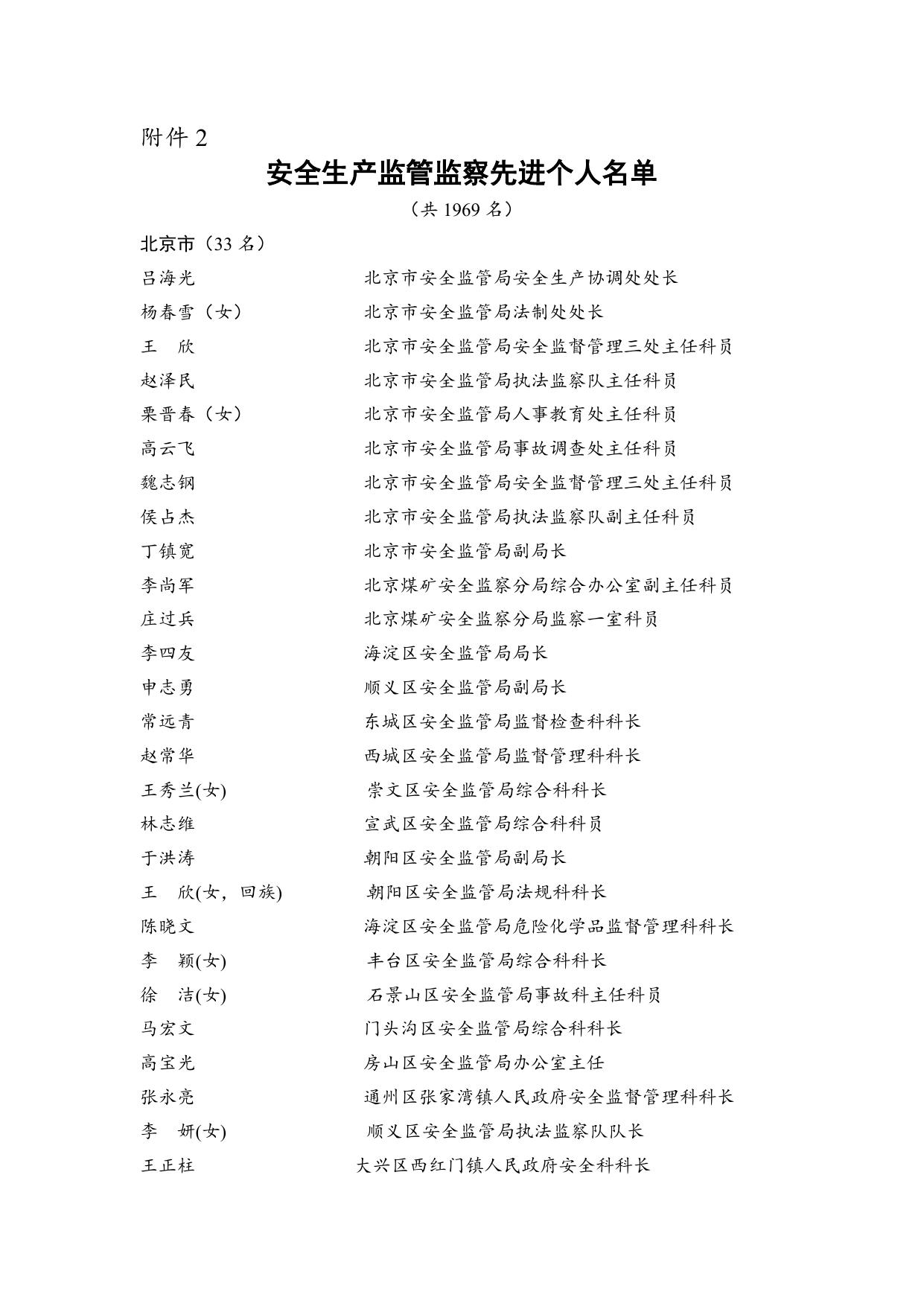 附件 2

安全生产监管监察先进个人名单

（共 1969 名）

北京市（33 名）

吕海光　　北京市安全监管局安全生产协调处处长
杨春雪（女）　　北京市安全监管局法制处处长
王　欣　　北京市安全监管局安全监督管理三处主任科员
赵泽民　　北京市安全监管局执法监察队主任科员
栗晋春（女）　　北京市安全监管局人事教育处主任科员
高云飞　　北京市安全监管局事故调查处主任科员
魏志钢　　北京市安全监管局安全监督管理三处主任科员
侯占杰　　北京市安全监管局执法监察队副主任科员
丁镇宽　　北京市安全监管局副局长
李尚军　　北京煤矿安全监察分局综合办公室副主任科员
庄过兵　　北京煤矿安全监察分局监察一室科员
李四友　　海淀区安全监管局局长
申志勇　　顺义区安全监管局副局长
常远青　　东城区安全监管局监督检查科科长
赵常华　　西城区安全监管局监督管理科科长
王秀兰(女)　　崇文区安全监管局综合科科长
林志维　　宣武区安全监管局综合科科员
于洪涛　　朝阳区安全监管局副局长
王　欣(女，回族)　　朝阳区安全监管局法规科科长
陈晓文　　海淀区安全监管局危险化学品监督管理科科长
李　颖(女)　　丰台区安全监管局综合科科长
徐　洁(女)　　石景山区安全监管局事故科主任科员
马宏文　　门头沟区安全监管局综合科科长
高宝光　　房山区安全监管局办公室主任
张永亮　　通州区张家湾镇人民政府安全监督管理科科长
李　妍(女)　　顺义区安全监管局执法监察队队长
王正柱　　大兴区西红门镇人民政府安全科科长